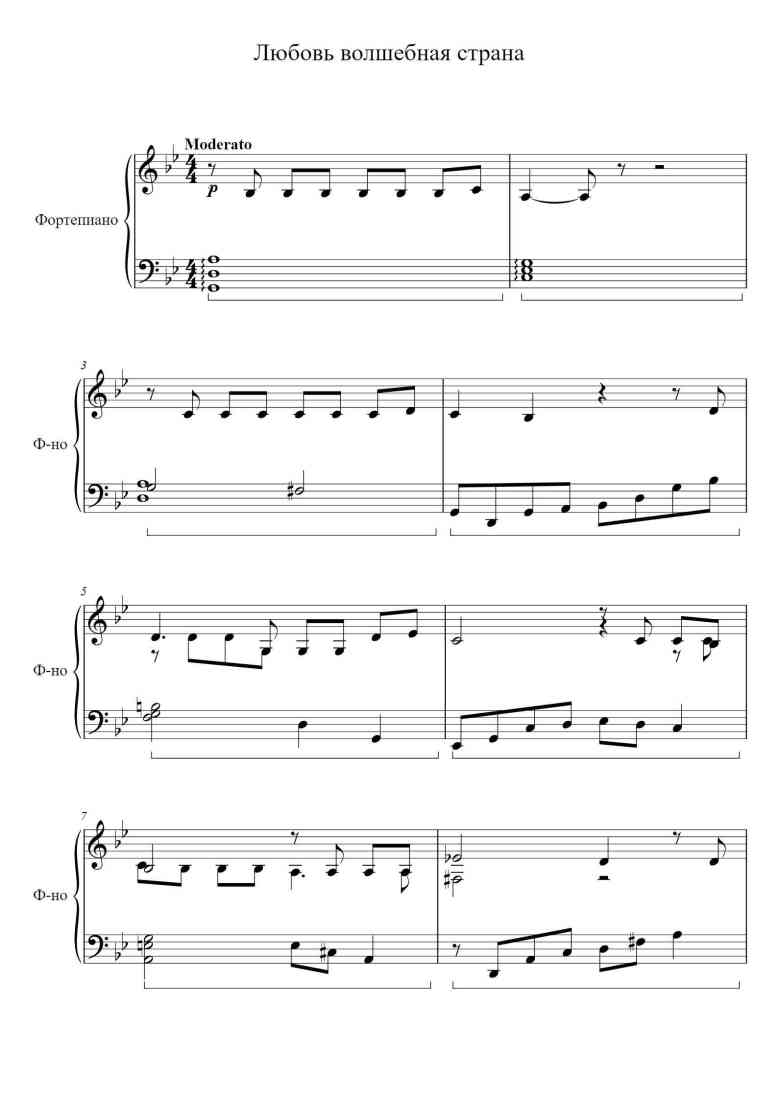 Любовь волшебная страна

Moderato

Фортепиано

p

3

Ф-но

5

Ф-но

7

Ф-но